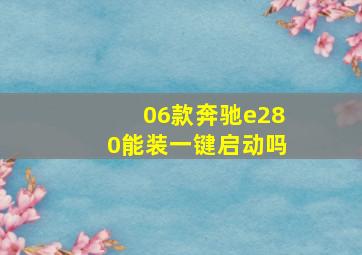 06款奔驰e280能装一键启动吗